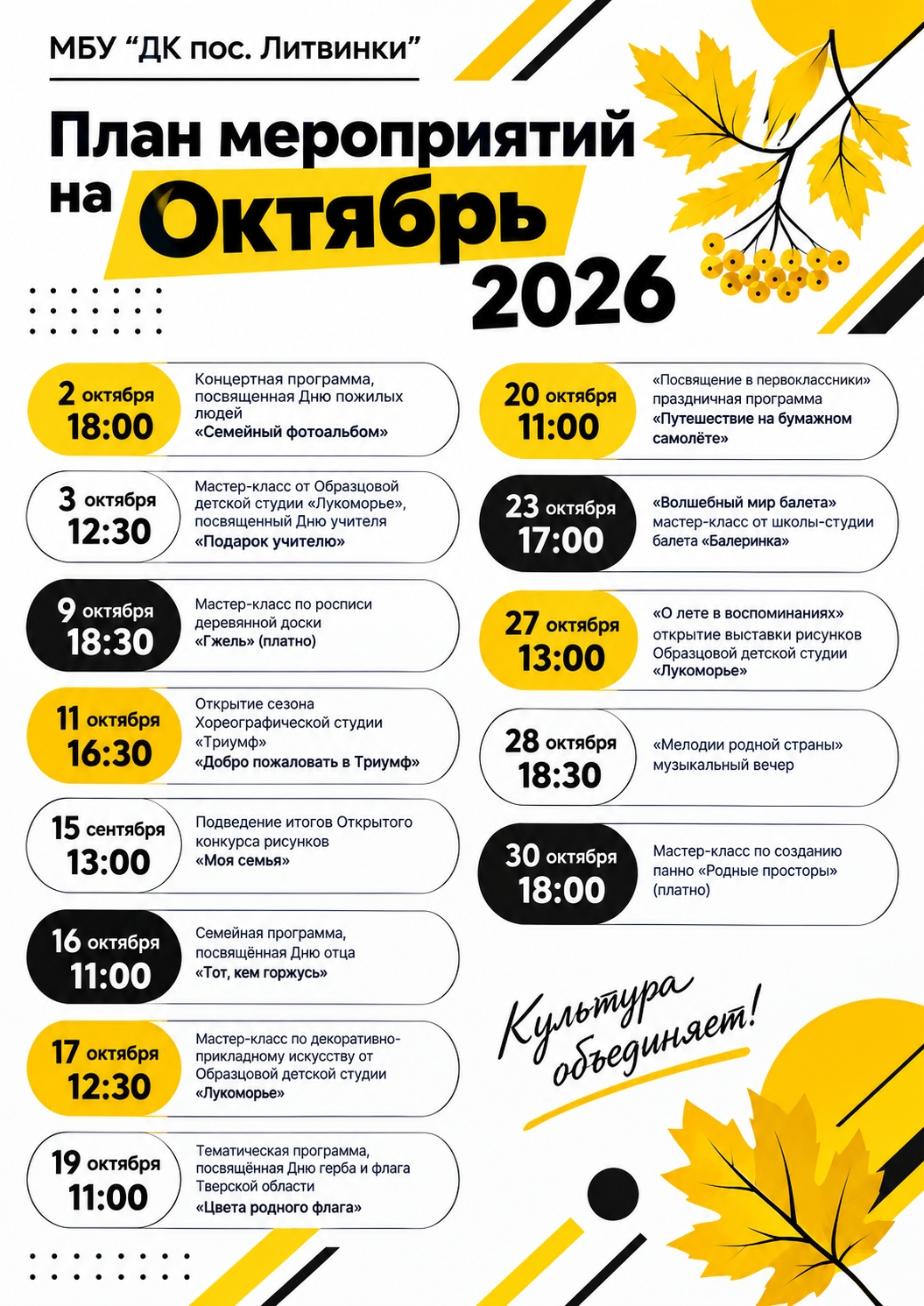 МБУ "ДК пос. Литвинки"

План мероприятий на Октябрь 2026

2 октября
18:00
Концертная программа, посвященная Дню пожилых людей
«Семейный фотоальбом»

3 октября
12:30
Мастер-класс от Образцовой детской студии «Лукоморье», посвященный Дню учителя
«Подарок учителю»

9 октября
18:30
Мастер-класс по росписи деревянной доски
«Гжель» (платно)

11 октября
16:30
Открытие сезона Хореографической студии «Триумф»
«Добро пожаловать в Триумф»

15 сентября
13:00
Подведение итогов Открытого конкурса рисунков
«Моя семья»

16 октября
11:00
Семейная программа, посвящённая Дню отца
«Тот, кем горжусь»

17 октября
12:30
Мастер-класс по декоративно-прикладному искусству от Образцовой детской студии
«Лукоморье»

19 октября
11:00
Тематическая программа, посвящённая Дню герба и флага Тверской области
«Цвета родного флага»

20 октября
11:00
«Посвящение в первоклассники» праздничная программа
«Путешествие на бумажном самолёте»

23 октября
17:00
«Волшебный мир балета» мастер-класс от школы-студии балета «Балеринка»

27 октября
13:00
«О лете в воспоминаниях» открытие выставки рисунков Образцовой детской студии
«Лукоморье»

28 октября
18:30
«Мелодии родной страны» музыкальный вечер

30 октября
18:00
Мастер-класс по созданию панно «Родные просторы» (платно)

Культура объединяет!